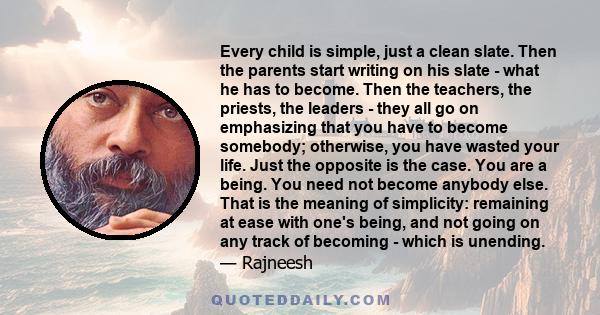 Every child is simple, just a clean slate. Then the parents start writing on his slate - what he has to become. Then the teachers, the priests, the leaders - they all go on emphasizing that you have to become somebody; otherwise, you have wasted your life. Just the opposite is the case. You are a being. You need not become anybody else. That is the meaning of simplicity: remaining at ease with one's being, and not going on any track of becoming - which is unending.
— Rajneesh

QUOTEDDAILY.COM